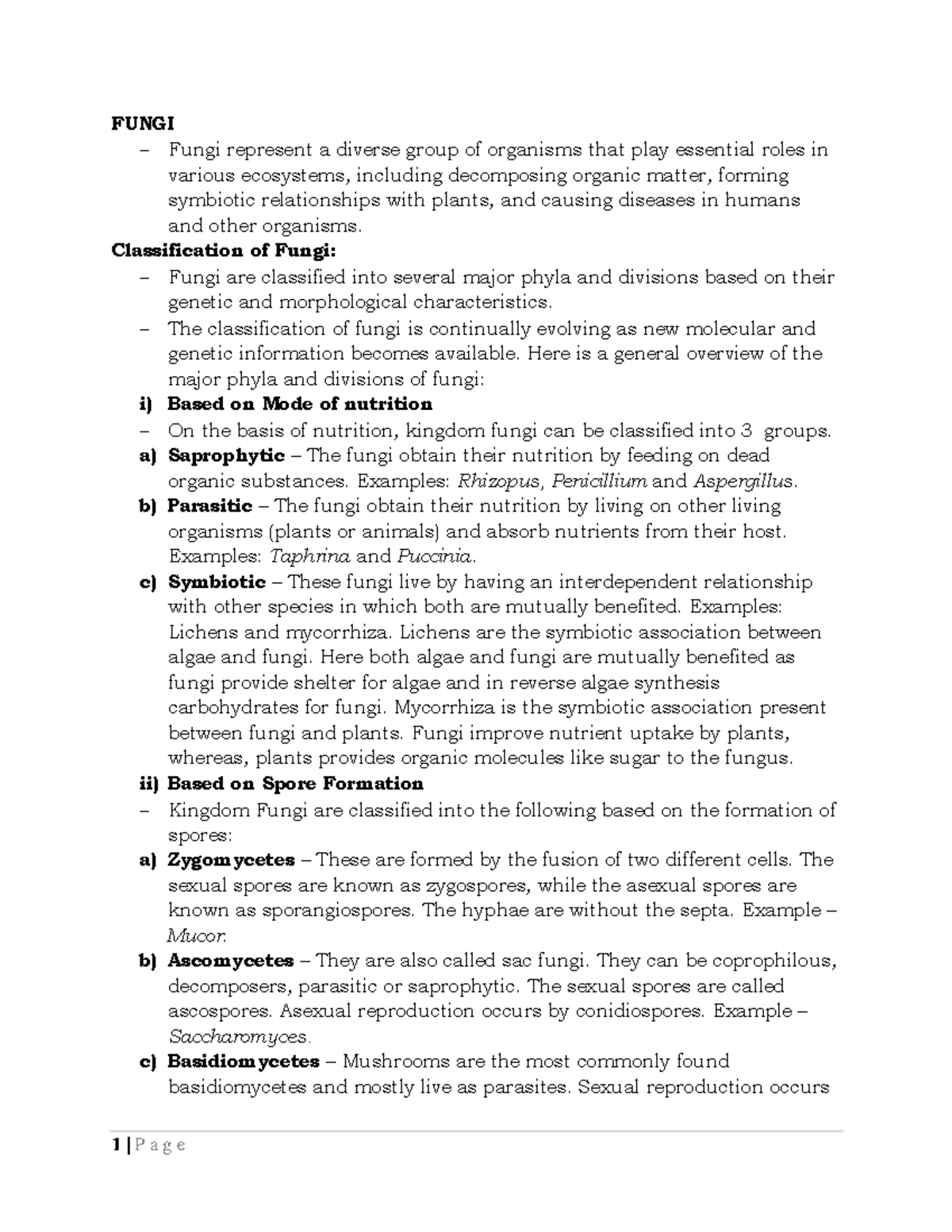 FUNGI

– Fungi represent a diverse group of organisms that play essential roles in various ecosystems, including decomposing organic matter, forming symbiotic relationships with plants, and causing diseases in humans and other organisms.

Classification of Fungi:

– Fungi are classified into several major phyla and divisions based on their genetic and morphological characteristics.

– The classification of fungi is continually evolving as new molecular and genetic information becomes available. Here is a general overview of the major phyla and divisions of fungi:

i) Based on Mode of nutrition

– On the basis of nutrition, kingdom fungi can be classified into 3 groups.

a) Saprophytic – The fungi obtain their nutrition by feeding on dead organic substances. Examples: Rhizopus, Penicillium and Aspergillus.

b) Parasitic – The fungi obtain their nutrition by living on other living organisms (plants or animals) and absorb nutrients from their host. Examples: Taphrina and Puccinia.

c) Symbiotic – These fungi live by having an interdependent relationship with other species in which both are mutually benefited. Examples: Lichens and mycorrhiza. Lichens are the symbiotic association between algae and fungi. Here both algae and fungi are mutually benefited as fungi provide shelter for algae and in reverse algae synthesis carbohydrates for fungi. Mycorrhiza is the symbiotic association present between fungi and plants. Fungi improve nutrient uptake by plants, whereas, plants provides organic molecules like sugar to the fungus.

ii) Based on Spore Formation

– Kingdom Fungi are classified into the following based on the formation of spores:

a) Zygomycetes – These are formed by the fusion of two different cells. The sexual spores are known as zygospores, while the asexual spores are known as sporangiospores. The hyphae are without the septa. Example – Mucor.

b) Ascomycetes – They are also called sac fungi. They can be coprophilous, decomposers, parasitic or saprophytic. The sexual spores are called ascospores. Asexual reproduction occurs by conidiospores. Example – Saccharomyces.

c) Basidiomycetes – Mushrooms are the most commonly found basidiomycetes and mostly live as parasites. Sexual reproduction occurs

1 | P a g e